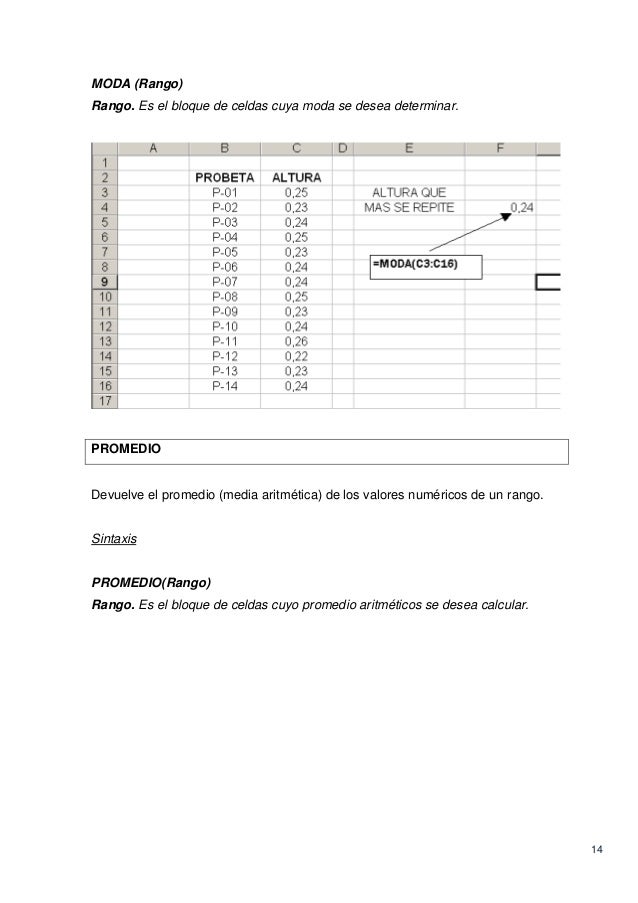 MODA (Rango)
Rango. Es el bloque de celdas cuya moda se desea determinar.

| | A | B | C | D | E | F |
|---|---|---|---|---|---|---|
| 1 | | | | | | |
| 2 | | PROBETA | ALTURA | | | |
| 3 | | P-01 | 0,25 | | ALTURA QUE | |
| 4 | | P-02 | 0,23 | | MAS SE REPITE | 0,24 |
| 5 | | P-03 | 0,24 | | | |
| 6 | | P-04 | 0,25 | | | |
| 7 | | P-05 | 0,23 | | | |
| 8 | | P-06 | 0,24 | | =MODA(C3:C16) | |
| 9 | | P-07 | 0,24 | | | |
| 10 | | P-08 | 0,25 | | | |
| 11 | | P-09 | 0,23 | | | |
| 12 | | P-10 | 0,24 | | | |
| 13 | | P-11 | 0,26 | | | |
| 14 | | P-12 | 0,22 | | | |
| 15 | | P-13 | 0,23 | | | |
| 16 | | P-14 | 0,24 | | | |
| 17 | | | | | | |

PROMEDIO

Devuelve el promedio (media aritmética) de los valores numéricos de un rango.

Sintaxis

PROMEDIO(Rango)
Rango. Es el bloque de celdas cuyo promedio aritméticos se desea calcular.

14